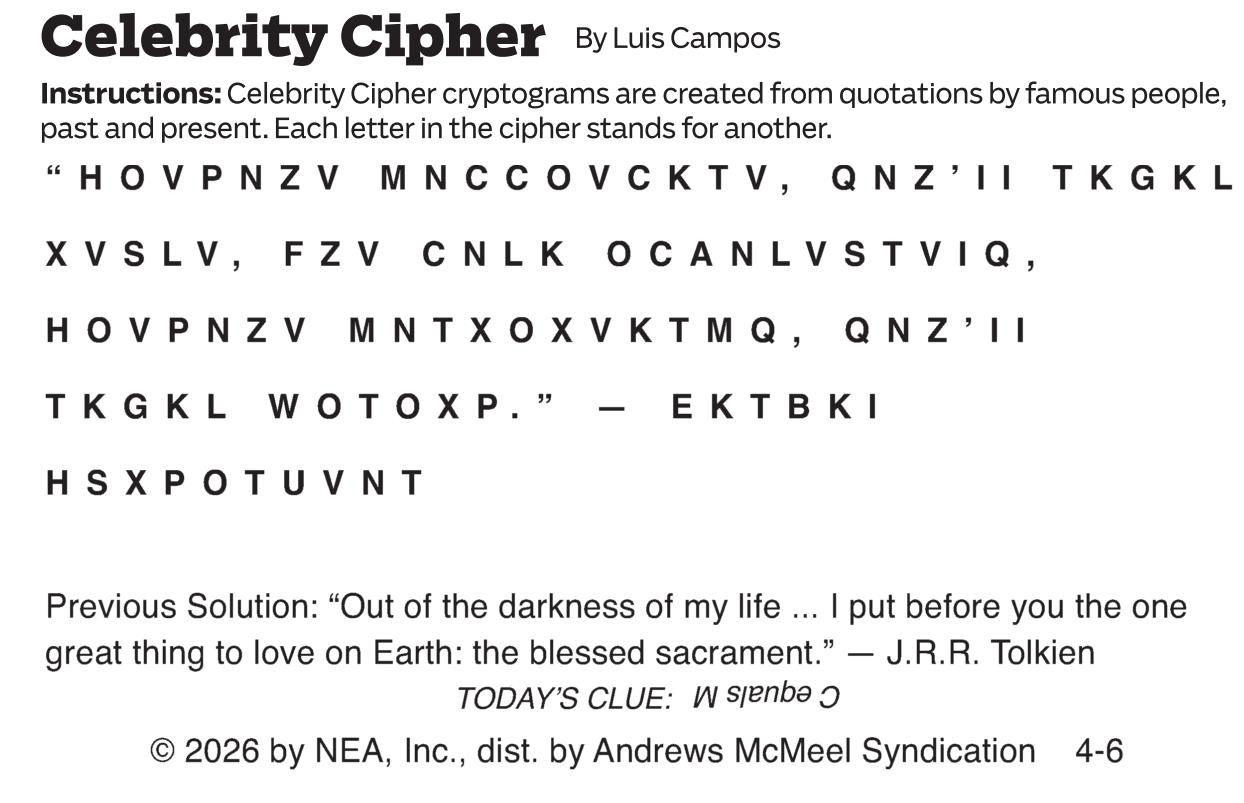 Celebrity Cipher By Luis Campos

Instructions: Celebrity Cipher cryptograms are created from quotations by famous people, past and present. Each letter in the cipher stands for another.

"HOVPNZV MNCCOVCKTV, QNZ'II TKGKL XVSLV, FZV CNLK OCANLVSTVIQ, HOVPNZV MNTXOXVKTMQ, QNZ'II TKGKL WOTOXP." — EKTBKI HSXPOTUVNT

Previous Solution: "Out of the darkness of my life ... I put before you the one great thing to love on Earth: the blessed sacrament." — J.R.R. Tolkien

TODAY'S CLUE: C equals M

© 2026 by NEA, Inc., dist. by Andrews McMeel Syndication 4-6